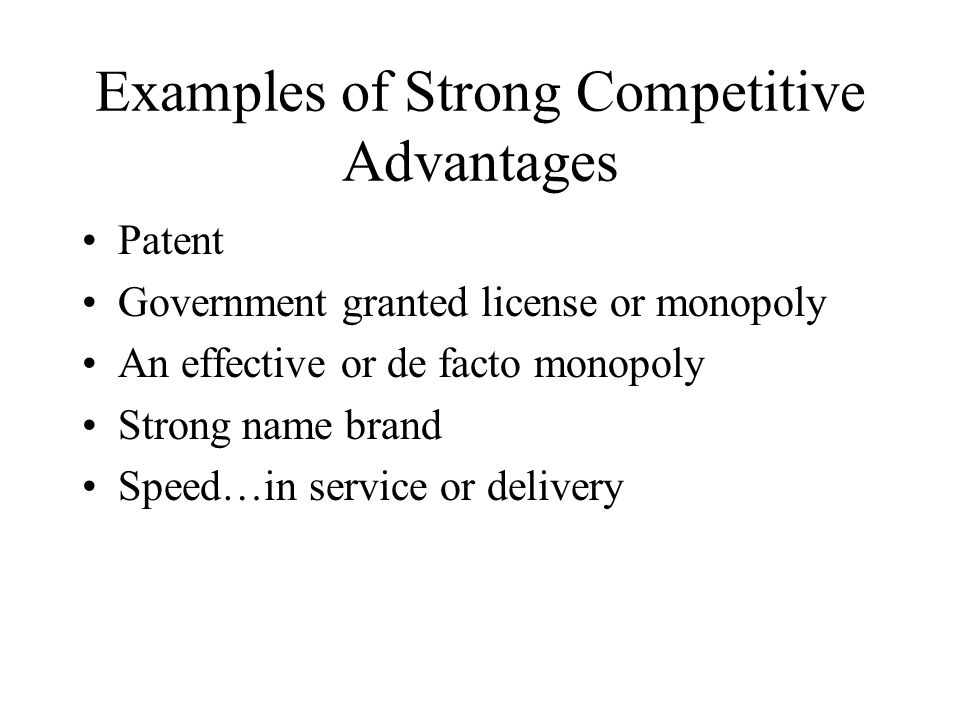 Examples of Strong Competitive Advantages

• Patent
• Government granted license or monopoly
• An effective or de facto monopoly
• Strong name brand
• Speed…in service or delivery